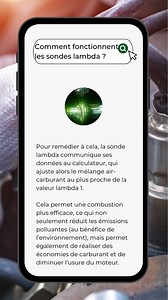 Comment fonctionnent les sondes lambda ?

Pour remédier à cela, la sonde lambda communique ses données au calculateur, qui ajuste alors le mélange air-carburant au plus proche de la valeur lambda 1.

Cela permet une combustion plus efficace, ce qui non seulement réduit les émissions polluantes (au bénéfice de l'environnement), mais permet également de réaliser des économies de carburant et de diminuer l'usure du moteur.